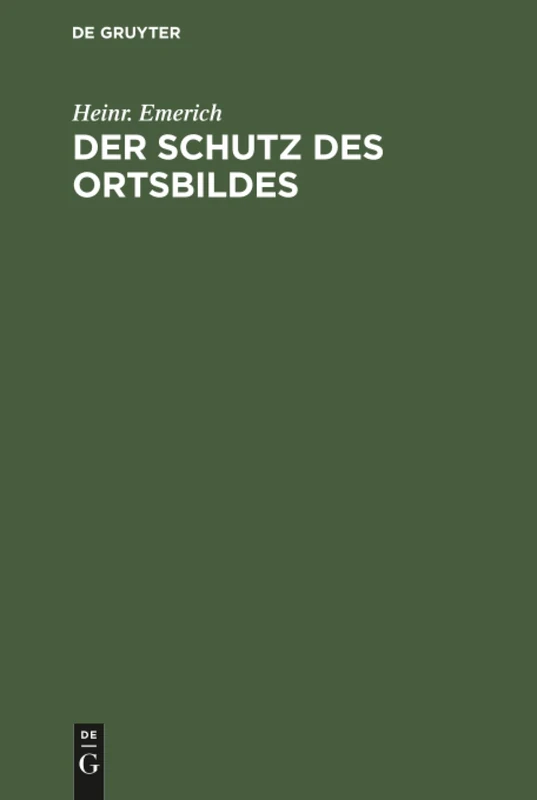 DE GRUYTER

Heinr. Emerich

DER SCHUTZ DES ORTSBILDES

DE
G